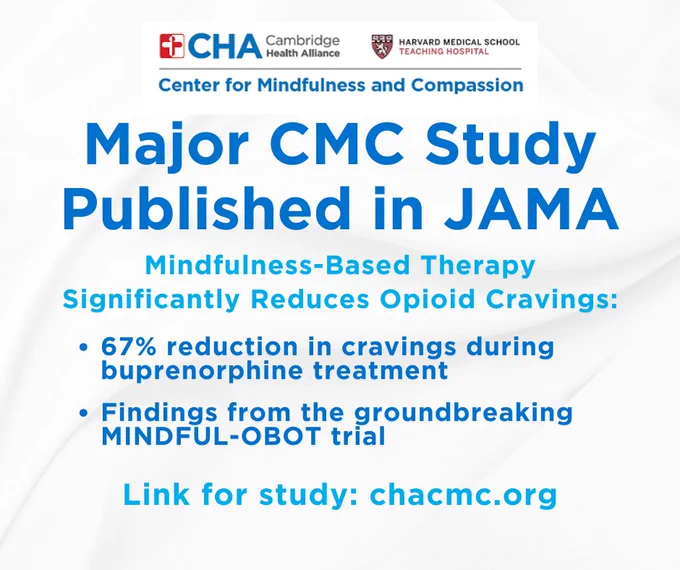 CHA Cambridge Health Alliance

HARVARD MEDICAL SCHOOL
TEACHING HOSPITAL

Center for Mindfulness and Compassion

Major CMC Study Published in JAMA

Mindfulness-Based Therapy Significantly Reduces Opioid Cravings:

• 67% reduction in cravings during buprenorphine treatment

• Findings from the groundbreaking MINDFUL-OBOT trial

Link for study: chacmc.org